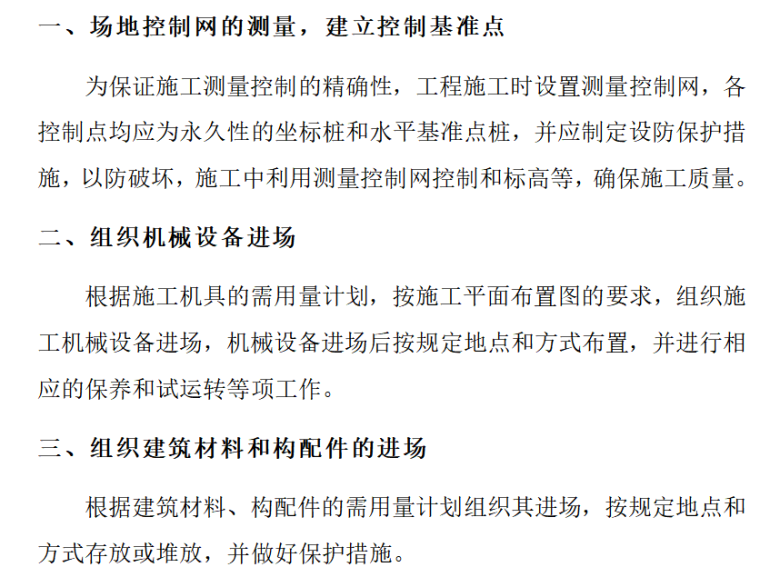 一、场地控制网的测量，建立控制基准点

为保证施工测量控制的精确性，工程施工时设置测量控制网，各控制点均应为永久性的坐标桩和水平基准点桩，并应制定设防保护措施，以防破坏，施工中利用测量控制网控制和标高等，确保施工质量。

二、组织机械设备进场

根据施工机具的需用量计划，按施工平面布置图的要求，组织施工机械设备进场，机械设备进场后按规定地点和方式布置，并进行相应的保养和试运转等项工作。

三、组织建筑材料和构配件的进场

根据建筑材料、构配件的需用量计划组织其进场，按规定地点和方式存放或堆放，并做好保护措施。